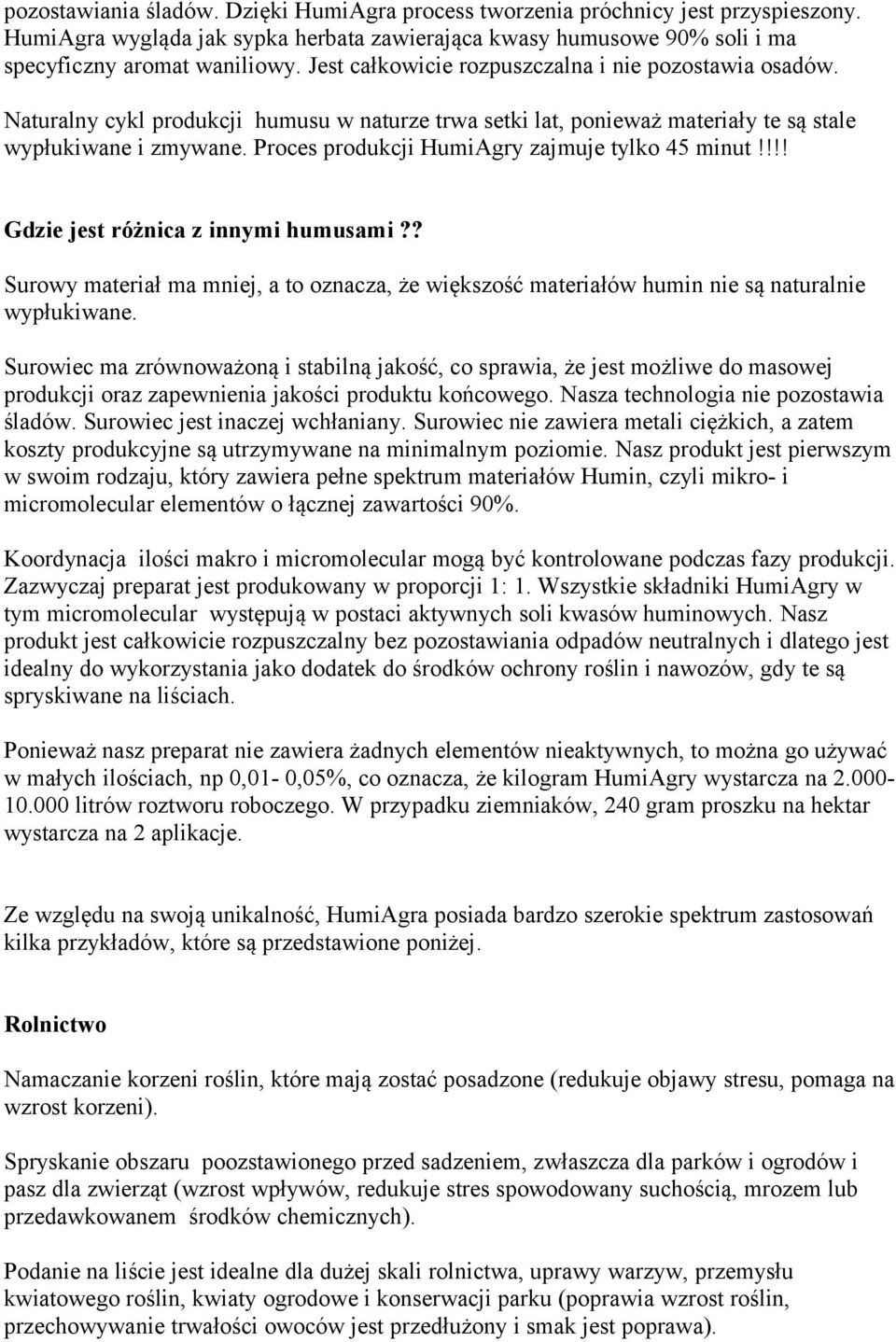 pozostawiania śladów. Dzięki HumiAgra process tworzenia próchnicy jest przyspieszony. HumiAgra wygląda jak sypka herbata zawierająca kwasy humusowe 90% soli i ma specyficzny aromat waniliowy. Jest całkowicie rozpuszczalna i nie pozostawia osadów.

Naturalny cykl produkcji humusu w naturze trwa setki lat, ponieważ materiały te są stale wypłukiwane i zmywane. Proces produkcji HumiAgry zajmuje tylko 45 minut!!!!

Gdzie jest różnica z innymi humusami??

Surowy materiał ma mniej, a to oznacza, że większość materiałów humin nie są naturalnie wypłukiwane.

Surowiec ma zrównoważoną i stabilną jakość, co sprawia, że jest możliwe do masowej produkcji oraz zapewnienia jakości produktu końcowego. Nasza technologia nie pozostawia śladów. Surowiec jest inaczej wchłaniany. Surowiec nie zawiera metali ciężkich, a zatem koszty produkcyjne są utrzymywane na minimalnym poziomie. Nasz produkt jest pierwszym w swoim rodzaju, który zawiera pełne spektrum materiałów Humin, czyli mikro- i micromolecular elementów o łącznej zawartości 90%.

Koordynacja ilości makro i micromolecular mogą być kontrolowane podczas fazy produkcji. Zazwyczaj preparat jest produkowany w proporcji 1: 1. Wszystkie składniki HumiAgry w tym micromolecular występują w postaci aktywnych soli kwasów huminowych. Nasz produkt jest całkowicie rozpuszczalny bez pozostawiania odpadów neutralnych i dlatego jest idealny do wykorzystania jako dodatek do środków ochrony roślin i nawozów, gdy te są spryskiwane na liściach.

Ponieważ nasz preparat nie zawiera żadnych elementów nieaktywnych, to można go używać w małych ilościach, np 0,01- 0,05%, co oznacza, że kilogram HumiAgry wystarcza na 2.000-10.000 litrów roztworu roboczego. W przypadku ziemniaków, 240 gram proszku na hektar wystarcza na 2 aplikacje.

Ze względu na swoją unikalność, HumiAgra posiada bardzo szerokie spektrum zastosowań kilka przykładów, które są przedstawione poniżej.

Rolnictwo

Namaczanie korzeni roślin, które mają zostać posadzone (redukuje objawy stresu, pomaga na wzrost korzeni).

Spryskanie obszaru poozstawionego przed sadzeniem, zwłaszcza dla parków i ogrodów i pasz dla zwierząt (wzrost wpływów, redukuje stres spowodowany suchością, mrozem lub przedawkowanem środków chemicznych).

Podanie na liście jest idealne dla dużej skali rolnictwa, uprawy warzyw, przemysłu kwiatowego roślin, kwiaty ogrodowe i konserwacji parku (poprawia wzrost roślin, przechowywanie trwałości owoców jest przedłużony i smak jest poprawa).